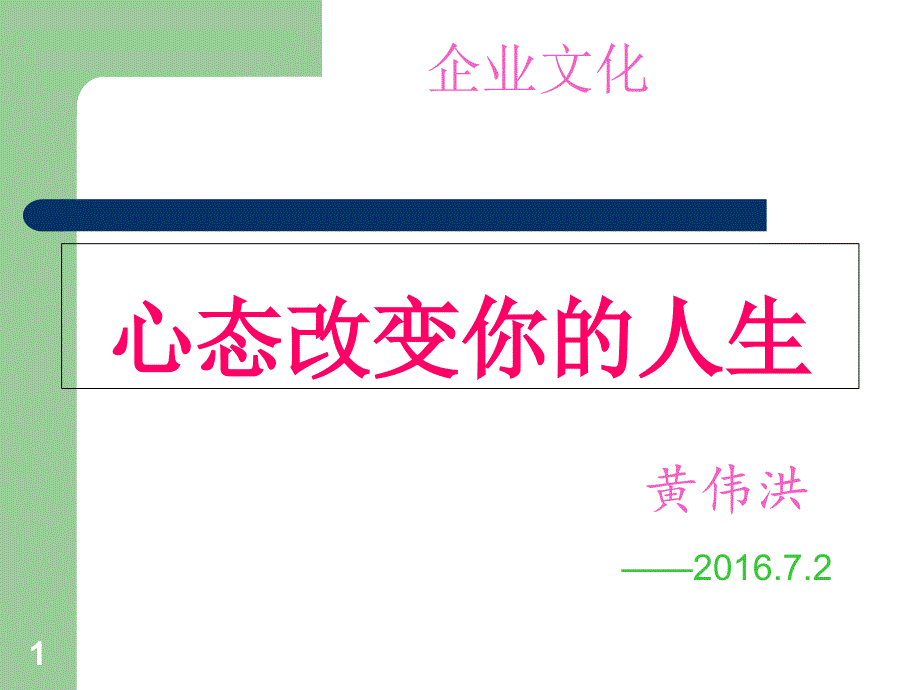 企业文化

心态改变你的人生

黄伟洪

——2016.7.2

1